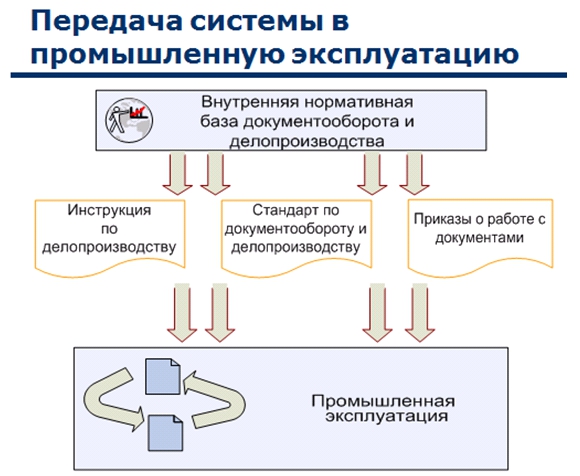 Передача системы в промышленную эксплуатацию

Внутренняя нормативная база документооборота и делопроизводства

Инструкция по делопроизводству

Стандарт по документообороту и делопроизводству

Приказы о работе с документами

Промышленная эксплуатация